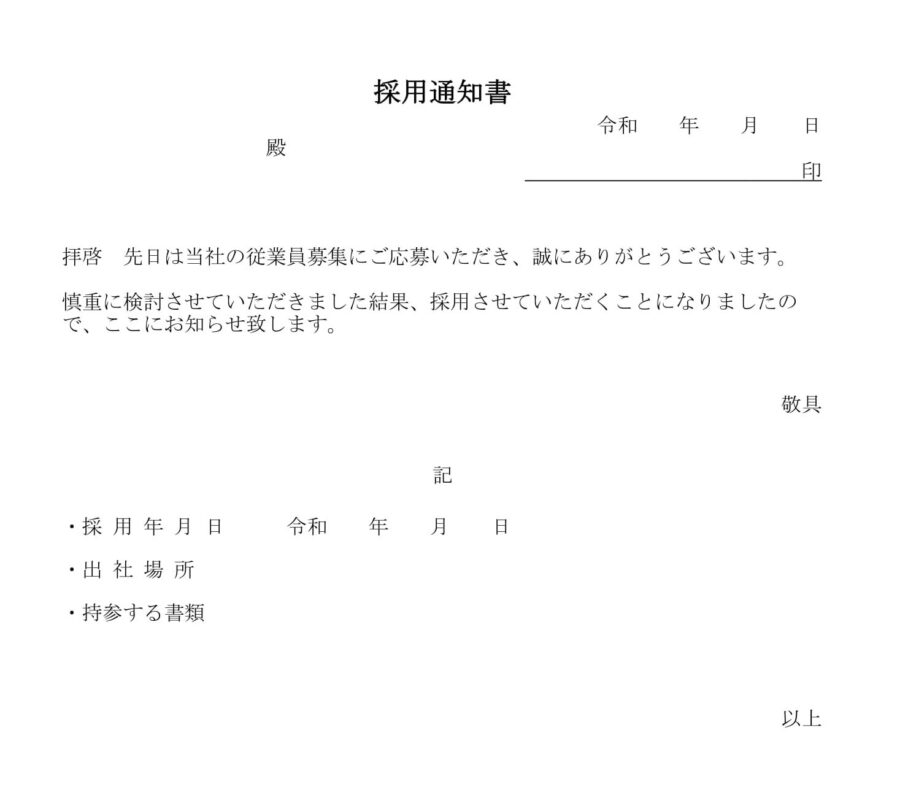 採用通知書

令和　年　月　日

殿

印

拝啓　先日は当社の従業員募集にご応募いただき、誠にありがとうございます。

慎重に検討させていただきました結果、採用させていただくことになりましたので、ここにお知らせ致します。

敬具

記

・採 用 年 月 日　　令和　年　月　日

・出 社 場 所

・持参する書類

以上